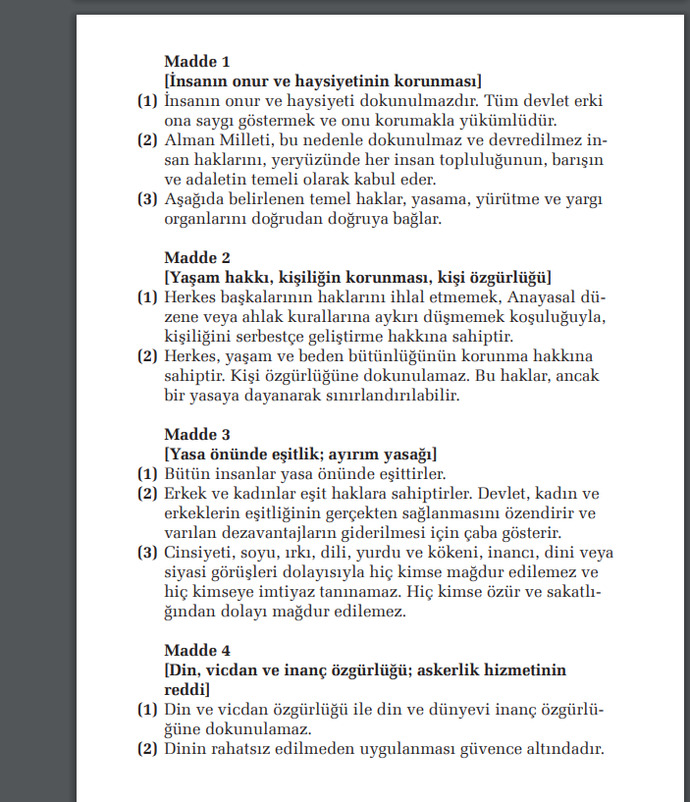 Madde 1
[İnsanın onur ve haysiyetinin korunması]

(1) İnsanın onur ve haysiyeti dokunulmazdır. Tüm devlet erki ona saygı göstermek ve onu korumakla yükümlüdür.
(2) Alman Milleti, bu nedenle dokunulmaz ve devredilmez insan haklarını, yeryüzünde her insan topluluğunun, barışın ve adaletin temeli olarak kabul eder.
(3) Aşağıda belirlenen temel haklar, yasama, yürütme ve yargı organlarını doğrudan doğruya bağlar.

Madde 2
[Yaşam hakkı, kişiliğin korunması, kişi özgürlüğü]

(1) Herkes başkalarının haklarını ihlal etmemek, Anayasal düzene veya ahlak kurallarına aykırı düşmemek koşuluğuyla, kişiliğini serbestçe geliştirme hakkına sahiptir.
(2) Herkes, yaşam ve beden bütünlüğünün korunma hakkına sahiptir. Kişi özgürlüğüne dokunulamaz. Bu haklar, ancak bir yasaya dayanarak sınırlandırılabilir.

Madde 3
[Yasa önünde eşitlik; ayırım yasağı]

(1) Bütün insanlar yasa önünde eşittirler.
(2) Erkek ve kadınlar eşit haklara sahiptirler. Devlet, kadın ve erkeklerin eşitliğinin gerçekten sağlanmasını özendirir ve varılan dezavantajların giderilmesi için çaba gösterir.
(3) Cinsiyeti, soyu, ırkı, dili, yurdu ve kökeni, inancı, dini veya siyasi görüşleri dolayısıyla hiç kimse mağdur edilemez ve hiç kimseye imtiyaz tanınamaz. Hiç kimse özür ve sakatlığından dolayı mağdur edilemez.

Madde 4
[Din, vicdan ve inanç özgürlüğü; askerlik hizmetinin reddi]

(1) Din ve vicdan özgürlüğü ile din ve dünyevi inanç özgürlüğüne dokunulamaz.
(2) Dinin rahatsız edilmeden uygulanması güvence altındadır.